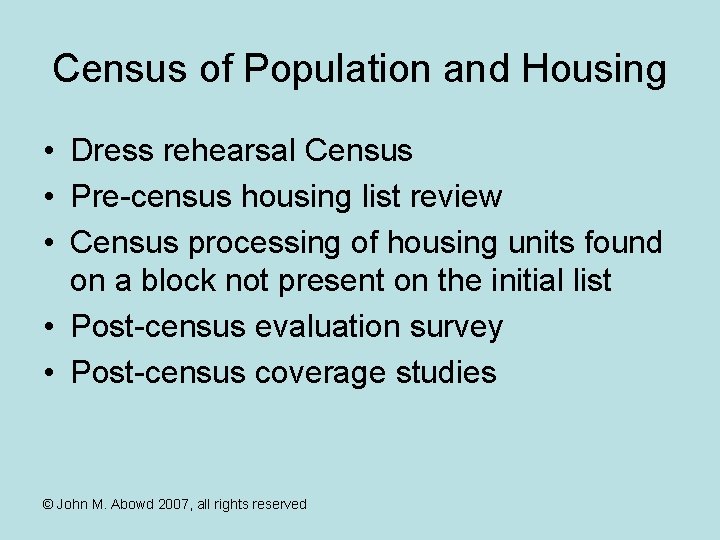 Census of Population and Housing

• Dress rehearsal Census
• Pre-census housing list review
• Census processing of housing units found on a block not present on the initial list
• Post-census evaluation survey
• Post-census coverage studies

© John M. Abowd 2007, all rights reserved